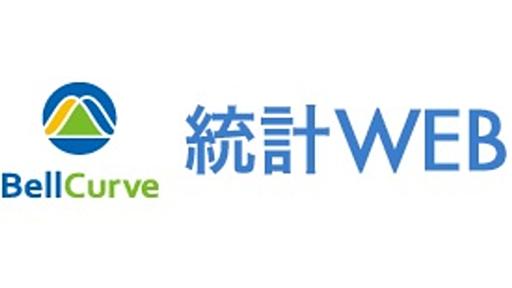 BellCurve

統計WEB